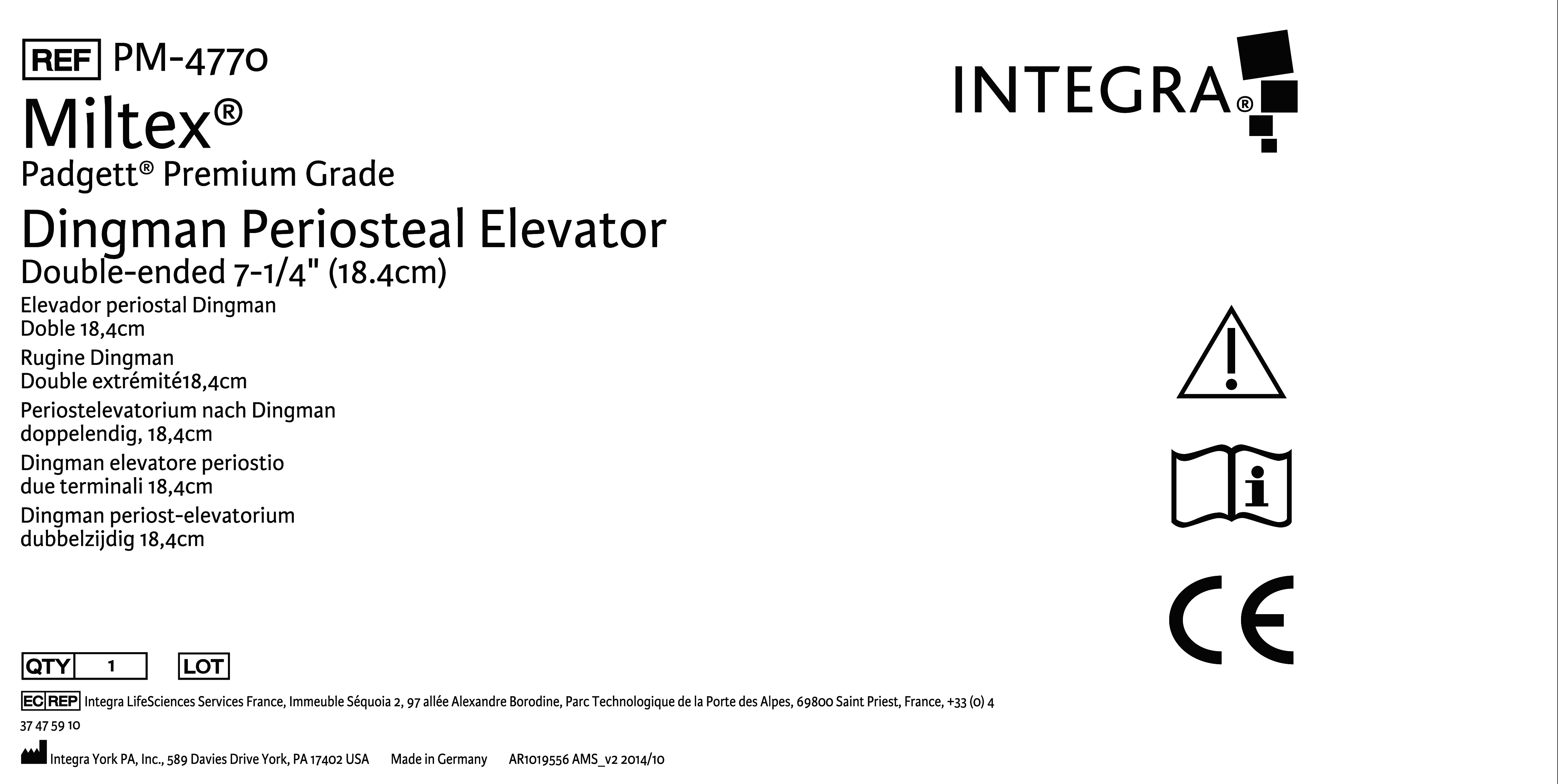 REF PM-4770

Miltex®

Padgett® Premium Grade

Dingman Periosteal Elevator

Double-ended 7-1/4" (18.4cm)

Elevador periostal Dingman
Doble 18,4cm

Rugine Dingman
Double extrémité18,4cm

Periostelevatorium nach Dingman
doppelendig, 18,4cm

Dingman elevatore periostio
due terminali 18,4cm

Dingman periost-elevatorium
dubbelzijdig 18,4cm

INTEGRA®

CE

QTY 1 LOT

EC REP Integra LifeSciences Services France, Immeuble Séquoia 2, 97 allée Alexandre Borodine, Parc Technologique de la Porte des Alpes, 69800 Saint Priest, France, +33 (0) 4 37 47 59 10

Integra York PA, Inc., 589 Davies Drive York, PA 17402 USA Made in Germany AR1019556 AMS_v2 2014/10